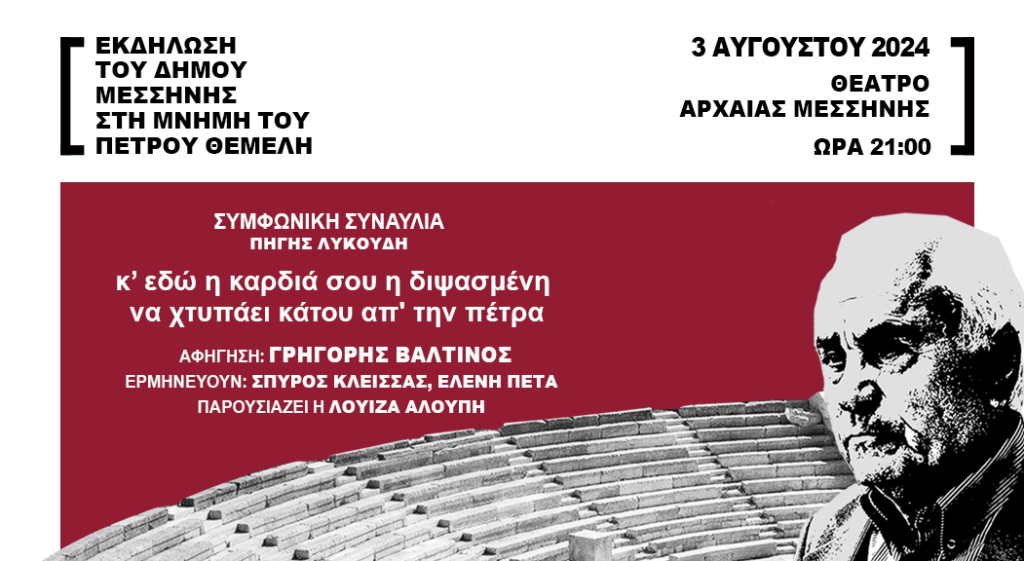 ΕΚΔΗΛΩΣΗ ΤΟΥ ΔΗΜΟΥ ΜΕΣΣΗΝΗΣ ΣΤΗ ΜΝΗΜΗ ΤΟΥ ΠΕΤΡΟΥ ΘΕΜΕΛΗ

3 ΑΥΓΟΥΣΤΟΥ 2024
ΘΕΑΤΡΟ ΑΡΧΑΙΑΣ ΜΕΣΣΗΝΗΣ
ΩΡΑ 21:00

ΣΥΜΦΩΝΙΚΗ ΣΥΝΑΥΛΙΑ
ΠΗΓΗΣ ΛΥΚΟΥΔΗ

κ' εδώ η καρδιά σου η διψασμένη να χτυπάει κάτου απ' την πέτρα

ΑΦΗΓΗΣΗ: ΓΡΗΓΟΡΗΣ ΒΑΛΤΙΝΟΣ
ΕΡΜΗΝΕΥΟΥΝ: ΣΠΥΡΟΣ ΚΛΕΙΣΣΑΣ, ΕΛΕΝΗ ΠΕΤΑ
ΠΑΡΟΥΣΙΑΖΕΙ Η ΛΟΥΙΖΑ ΑΛΟΥΠΗ